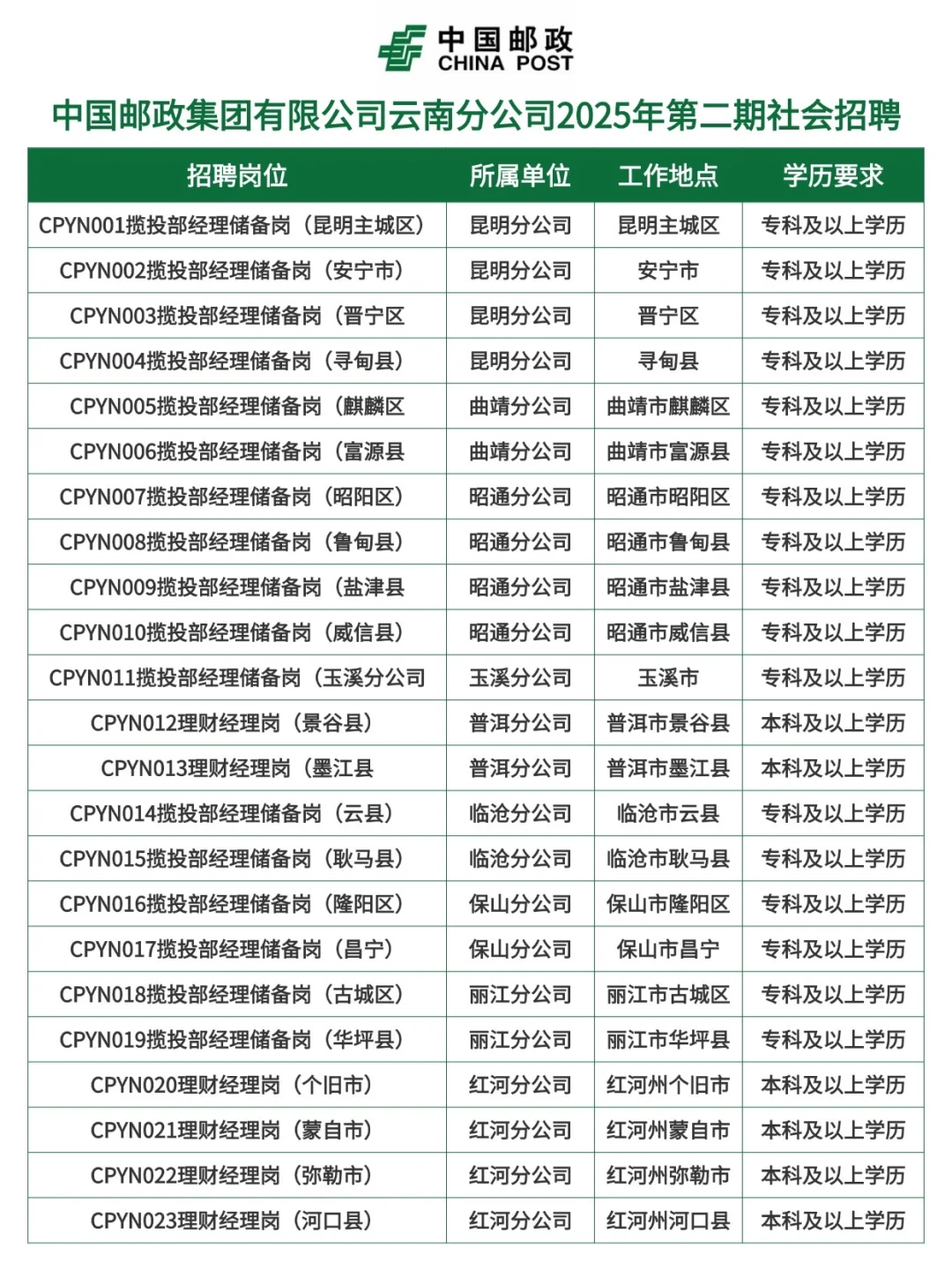 中国邮政
CHINA POST

中国邮政集团有限公司云南分公司2025年第二期社会招聘

| 招聘岗位 | 所属单位 | 工作地点 | 学历要求 |
|---|---|---|---|
| CPYN001揽投部经理储备岗（昆明主城区） | 昆明分公司 | 昆明主城区 | 专科及以上学历 |
| CPYN002揽投部经理储备岗（安宁市） | 昆明分公司 | 安宁市 | 专科及以上学历 |
| CPYN003揽投部经理储备岗（晋宁区 | 昆明分公司 | 晋宁区 | 专科及以上学历 |
| CPYN004揽投部经理储备岗（寻甸县） | 昆明分公司 | 寻甸县 | 专科及以上学历 |
| CPYN005揽投部经理储备岗（麒麟区 | 曲靖分公司 | 曲靖市麒麟区 | 专科及以上学历 |
| CPYN006揽投部经理储备岗（富源县 | 曲靖分公司 | 曲靖市富源县 | 专科及以上学历 |
| CPYN007揽投部经理储备岗（昭阳区） | 昭通分公司 | 昭通市昭阳区 | 专科及以上学历 |
| CPYN008揽投部经理储备岗（鲁甸县） | 昭通分公司 | 昭通市鲁甸县 | 专科及以上学历 |
| CPYN009揽投部经理储备岗（盐津县 | 昭通分公司 | 昭通市盐津县 | 专科及以上学历 |
| CPYN010揽投部经理储备岗（威信县） | 昭通分公司 | 昭通市威信县 | 专科及以上学历 |
| CPYN011揽投部经理储备岗（玉溪分公司 | 玉溪分公司 | 玉溪市 | 专科及以上学历 |
| CPYN012理财经理岗（景谷县） | 普洱分公司 | 普洱市景谷县 | 本科及以上学历 |
| CPYN013理财经理岗（墨江县 | 普洱分公司 | 普洱市墨江县 | 本科及以上学历 |
| CPYN014揽投部经理储备岗（云县） | 临沧分公司 | 临沧市云县 | 专科及以上学历 |
| CPYN015揽投部经理储备岗（耿马县） | 临沧分公司 | 临沧市耿马县 | 专科及以上学历 |
| CPYN016揽投部经理储备岗（隆阳区） | 保山分公司 | 保山市隆阳区 | 专科及以上学历 |
| CPYN017揽投部经理储备岗（昌宁） | 保山分公司 | 保山市昌宁 | 专科及以上学历 |
| CPYN018揽投部经理储备岗（古城区） | 丽江分公司 | 丽江市古城区 | 专科及以上学历 |
| CPYN019揽投部经理储备岗（华坪县） | 丽江分公司 | 丽江市华坪县 | 专科及以上学历 |
| CPYN020理财经理岗（个旧市） | 红河分公司 | 红河州个旧市 | 本科及以上学历 |
| CPYN021理财经理岗（蒙自市） | 红河分公司 | 红河州蒙自市 | 本科及以上学历 |
| CPYN022理财经理岗（弥勒市） | 红河分公司 | 红河州弥勒市 | 本科及以上学历 |
| CPYN023理财经理岗（河口县） | 红河分公司 | 红河州河口县 | 本科及以上学历 |